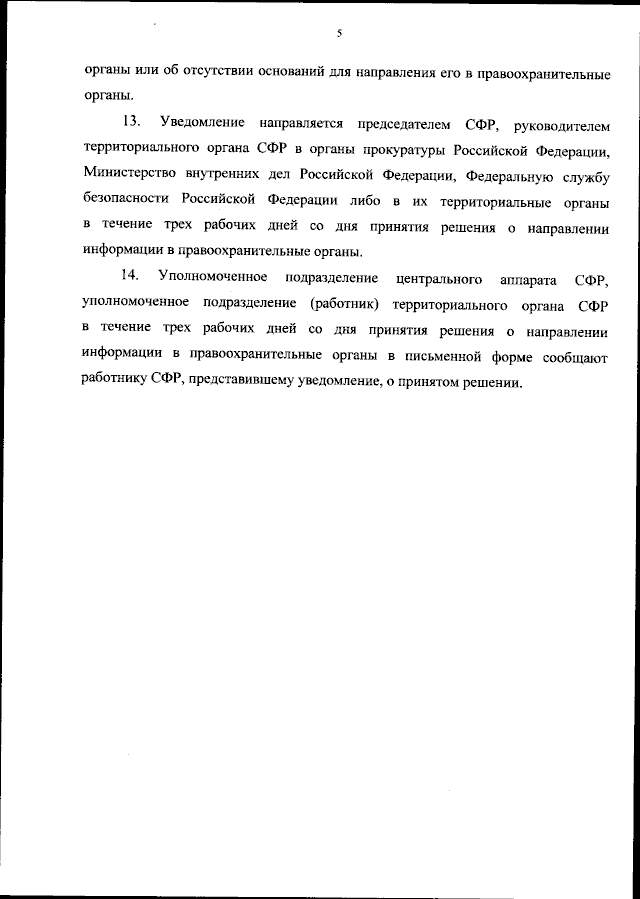 5

органы или об отсутствии оснований для направления его в правоохранительные органы.

13. Уведомление направляется председателем СФР, руководителем территориального органа СФР в органы прокуратуры Российской Федерации, Министерство внутренних дел Российской Федерации, Федеральную службу безопасности Российской Федерации либо в их территориальные органы в течение трех рабочих дней со дня принятия решения о направлении информации в правоохранительные органы.

14. Уполномоченное подразделение центрального аппарата СФР, уполномоченное подразделение (работник) территориального органа СФР в течение трех рабочих дней со дня принятия решения о направлении информации в правоохранительные органы в письменной форме сообщают работнику СФР, представившему уведомление, о принятом решении.